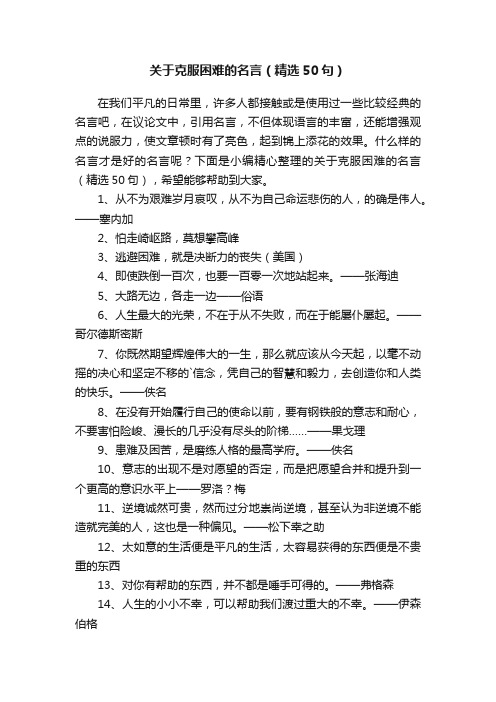 关于克服困难的名言（精选50句）

在我们平凡的日常里，许多人都接触或是使用过一些比较经典的名言吧，在议论文中，引用名言，不但体现语言的丰富，还能增强观点的说服力，使文章顿时有了亮色，起到锦上添花的效果。什么样的名言才是好的名言呢？下面是小编精心整理的关于克服困难的名言（精选50句），希望能够帮助到大家。

1、从不为艰难岁月哀叹，从不为自己命运悲伤的人，的确是伟人。——塞内加

2、怕走崎岖路，莫想攀高峰

3、逃避困难，就是决断力的丧失（美国）

4、即使跌倒一百次，也要一百零一次地站起来。——张海迪

5、大路无边，各走一边——俗语

6、人生最大的光荣，不在于从不失败，而在于能屡仆屡起。——哥尔德斯密斯

7、你既然期望辉煌伟大的一生，那么就应该从今天起，以毫不动摇的决心和坚定不移的`信念，凭自己的智慧和毅力，去创造你和人类的快乐。——佚名

8、在没有开始履行自己的使命以前，要有钢铁般的意志和耐心，不要害怕险峻、漫长的几乎没有尽头的阶梯……——果戈理

9、患难及困苦，是磨练人格的最高学府。——佚名

10、意志的出现不是对愿望的否定，而是把愿望合并和提升到一个更高的意识水平上——罗洛？梅

11、逆境诚然可贵，然而过分地崇尚逆境，甚至认为非逆境不能造就完美的人，这也是一种偏见。——松下幸之助

12、太如意的生活便是平凡的生活，太容易获得的东西便是不贵重的东西

13、对你有帮助的东西，并不都是唾手可得的。——弗格森

14、人生的小小不幸，可以帮助我们渡过重大的不幸。——伊森伯格